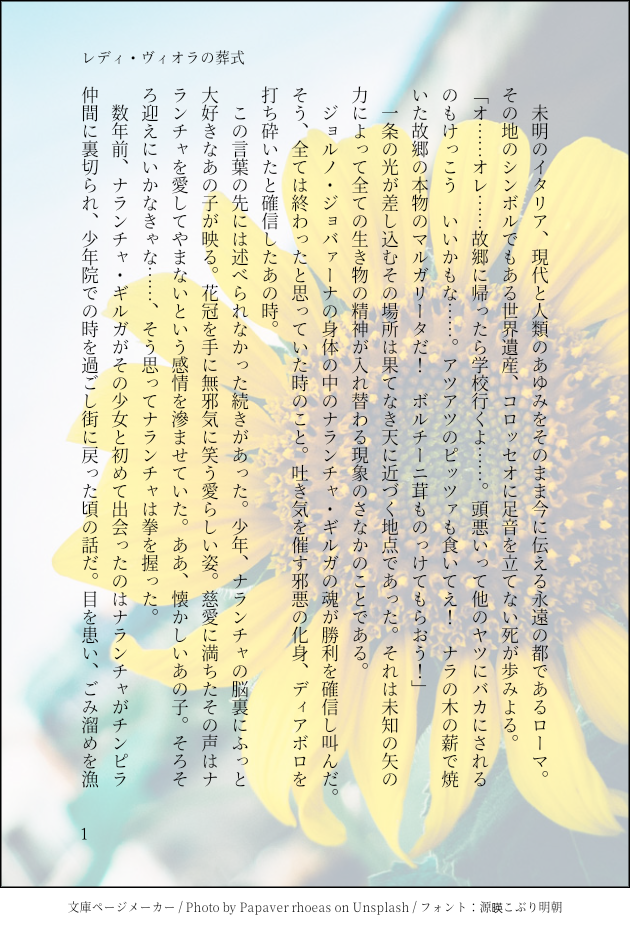 レディ・ヴィオラの葬式

未明のイタリア、現代と人類のあゆみをそのまま今に伝える永遠の都であるローマ。その地のシンボルでもある世界遺産、コロッセオに足音を立てない死が歩みよる。

「オ……オレ……故郷に帰ったら学校行くよ……。頭悪いって他のヤツにバカにされるのもけっこう いいかもな……。アツアツのピッツァも食いてえ！ ナラの木の薪で焼いた故郷の本物のマルガリータだ！ ボルチーニ茸ものっけてもらおう！」

一条の光が差し込むその場所は果てなき天に近づく地点であった。それは未知の矢の力によって全ての生き物の精神が入れ替わる現象のさなかのことである。

ジョルノ・ジョバァーナの身体の中のナランチャ・ギルガの魂が勝利を確信し叫んだ。そう、全ては終わったと思っていた時のこと。吐き気を催す邪悪の化身、ディアボロを打ち砕いたと確信したあの時。

この言葉の先には述べられなかった続きがあった。少年、ナランチャの脳裏にふっと大好きなあの子が映る。花冠を手に無邪気に笑う愛らしい姿。慈愛に満ちたその声はナランチャを愛してやまないという感情を滲ませていた。ああ、懐かしいあの子。そろそろ迎えにいかなきゃな……、そう思ってナランチャは拳を握った。

数年前、ナランチャ・ギルガがその少女と初めて出会ったのはナランチャがチンピラ仲間に裏切られ、少年院での時を過ごし街に戻った頃の話だ。目を患い、ごみ溜めを漁

1

文庫ページメーカー / Photo by Papaver rhoeas on Unsplash / フォント：源暎こぶり明朝